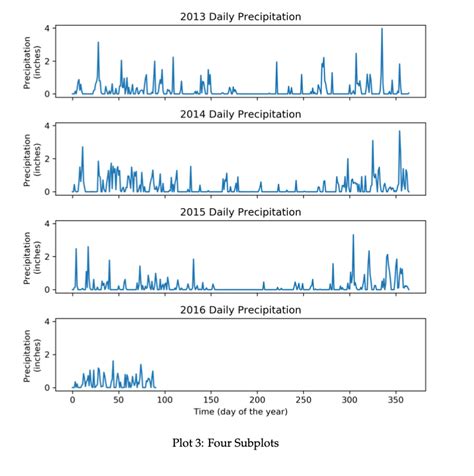 2013 Daily Precipitation

Precipitation (inches)

4
2
0

2014 Daily Precipitation

Precipitation (inches)

4
2
0

2015 Daily Precipitation

Precipitation (inches)

4
2
0

2016 Daily Precipitation

Precipitation (inches)

4
2
0

0 50 100 150 200 250 300 350

Time (day of the year)

Plot 3: Four Subplots